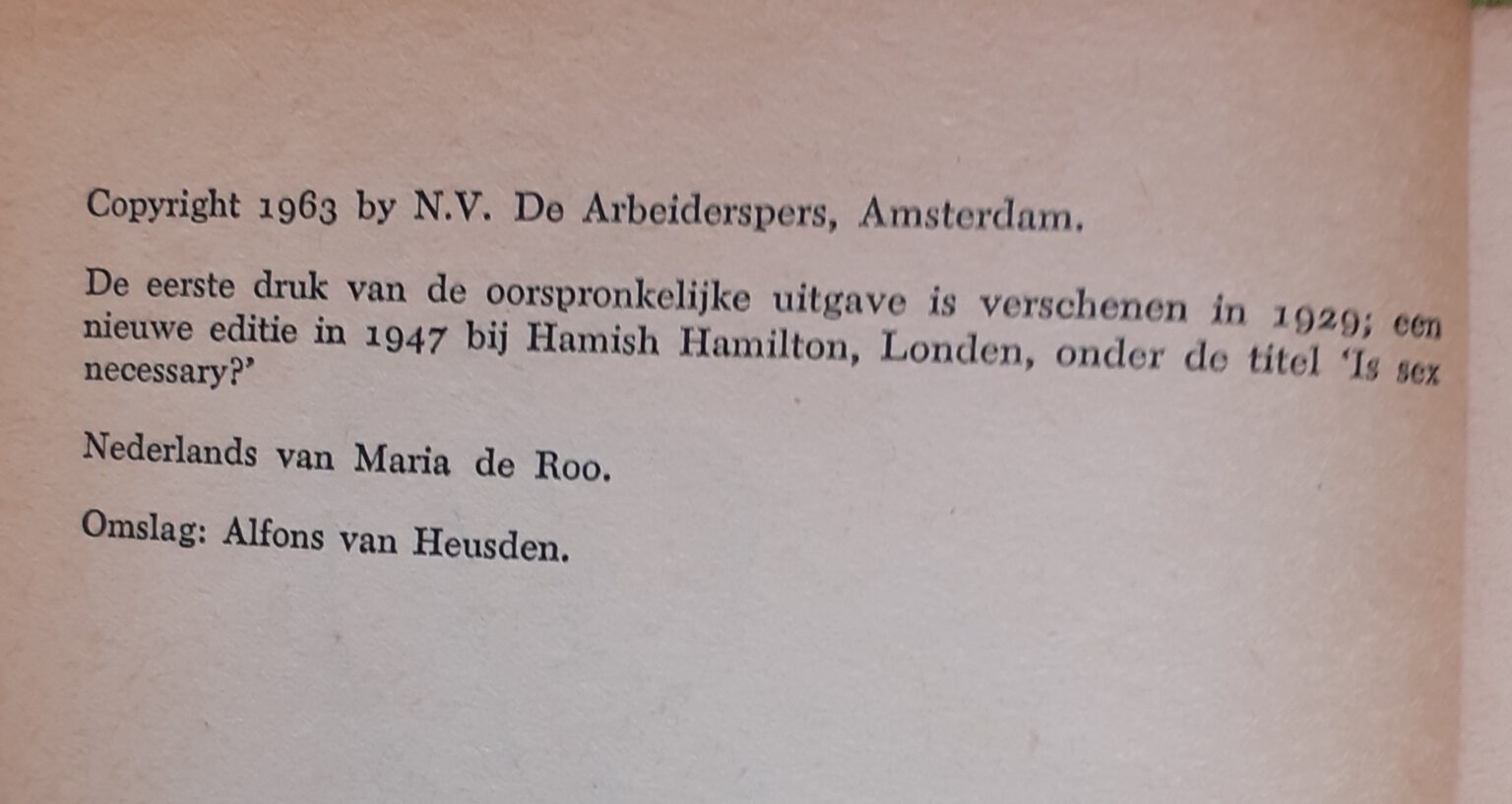 Copyright 1963 by N.V. De Arbeiderspers, Amsterdam.

De eerste druk van de oorspronkelijke uitgave is verschenen in 1929; een nieuwe editie in 1947 bij Hamish Hamilton, Londen, onder de titel 'Is sex necessary?'

Nederlands van Maria de Roo.

Omslag: Alfons van Heusden.